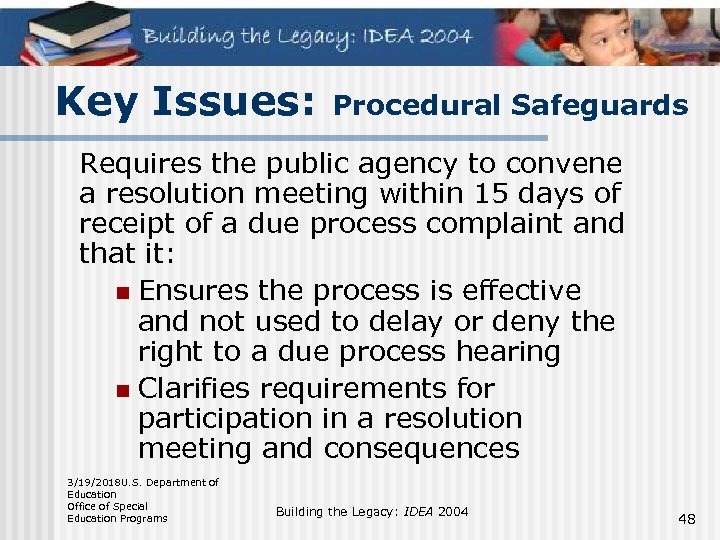 Building the Legacy: IDEA 2004

Key Issues: Procedural Safeguards

Requires the public agency to convene a resolution meeting within 15 days of receipt of a due process complaint and that it:

- Ensures the process is effective and not used to delay or deny the right to a due process hearing
- Clarifies requirements for participation in a resolution meeting and consequences

3/19/2018U.S. Department of Education
Office of Special Education Programs

Building the Legacy: IDEA 2004

48